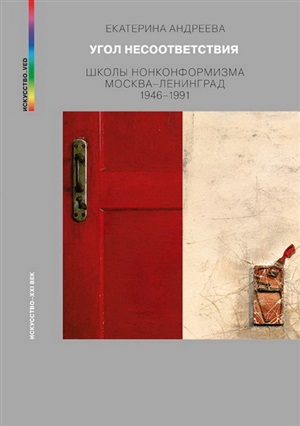 ИСКУССТВО.VED

ЕКАТЕРИНА АНДРЕЕВА

УГОЛ НЕСООТВЕТСТВИЯ

ШКОЛЫ НОНКОНФОРМИЗМА
МОСКВА–ЛЕНИНГРАД
1946–1991

ИСКУССТВО–XXI ВЕК